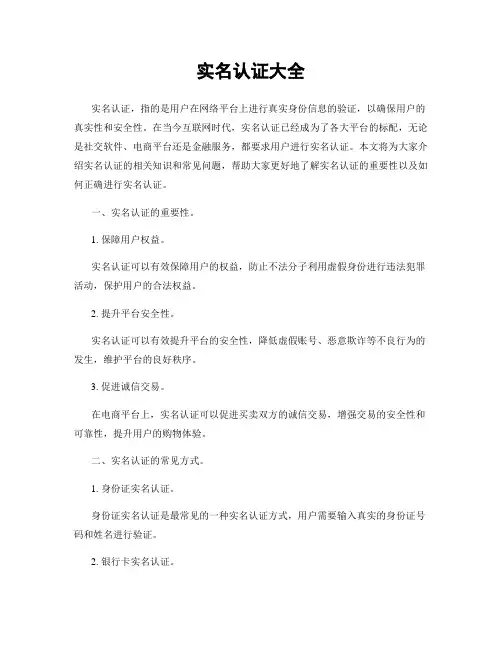 实名认证大全

实名认证，指的是用户在网络平台上进行真实身份信息的验证，以确保用户的真实性和安全性。在当今互联网时代，实名认证已经成为了各大平台的标配，无论是社交软件、电商平台还是金融服务，都要求用户进行实名认证。本文将为大家介绍实名认证的相关知识和常见问题，帮助大家更好地了解实名认证的重要性以及如何正确进行实名认证。

一、实名认证的重要性。

1. 保障用户权益。

实名认证可以有效保障用户的权益，防止不法分子利用虚假身份进行违法犯罪活动，保护用户的合法权益。

2. 提升平台安全性。

实名认证可以有效提升平台的安全性，降低虚假账号、恶意欺诈等不良行为的发生，维护平台的良好秩序。

3. 促进诚信交易。

在电商平台上，实名认证可以促进买卖双方的诚信交易，增强交易的安全性和可靠性，提升用户的购物体验。

二、实名认证的常见方式。

1. 身份证实名认证。

身份证实名认证是最常见的一种实名认证方式，用户需要输入真实的身份证号码和姓名进行验证。

2. 银行卡实名认证。